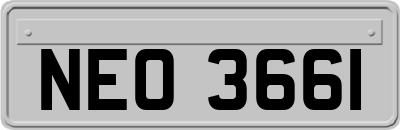 NEO 3661